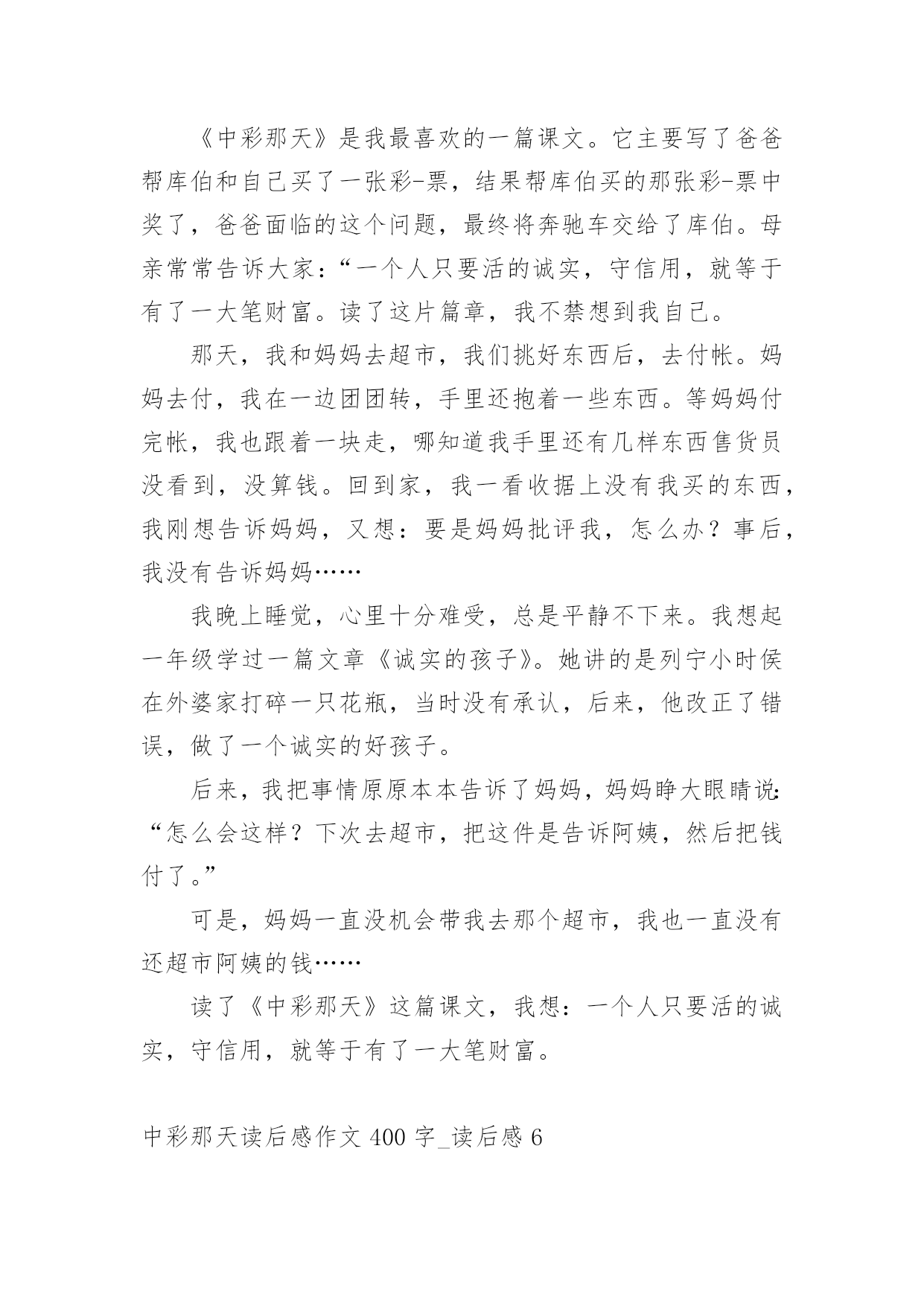 《中彩那天》是我最喜欢的一篇课文。它主要写了爸爸帮库伯和自己买了一张彩-票，结果帮库伯买的那张彩-票中奖了，爸爸面临的这个问题，最终将奔驰车交给了库伯。母亲常常告诉大家：“一个人只要活的诚实，守信用，就等于有了一大笔财富。读了这片篇章，我不禁想到我自己。

那天，我和妈妈去超市，我们挑好东西后，去付帐。妈妈去付，我在一边团团转，手里还抱着一些东西。等妈妈付完帐，我也跟着一块走，哪知道我手里还有几样东西售货员没看到，没算钱。回到家，我一看收据上没有我买的东西，我刚想告诉妈妈，又想：要是妈妈批评我，怎么办？事后，我没有告诉妈妈……

我晚上睡觉，心里十分难受，总是平静不下来。我想起一年级学过一篇文章《诚实的孩子》。她讲的是列宁小时侯在外婆家打碎一只花瓶，当时没有承认，后来，他改正了错误，做了一个诚实的好孩子。

后来，我把事情原原本本告诉了妈妈，妈妈睁大眼睛说：“怎么会这样？下次去超市，把这件是告诉阿姨，然后把钱付了。”

可是，妈妈一直没机会带我去那个超市，我也一直没有还超市阿姨的钱……

读了《中彩那天》这篇课文，我想：一个人只要活的诚实，守信用，就等于有了一大笔财富。

中彩那天读后感作文 400 字_读后感 6